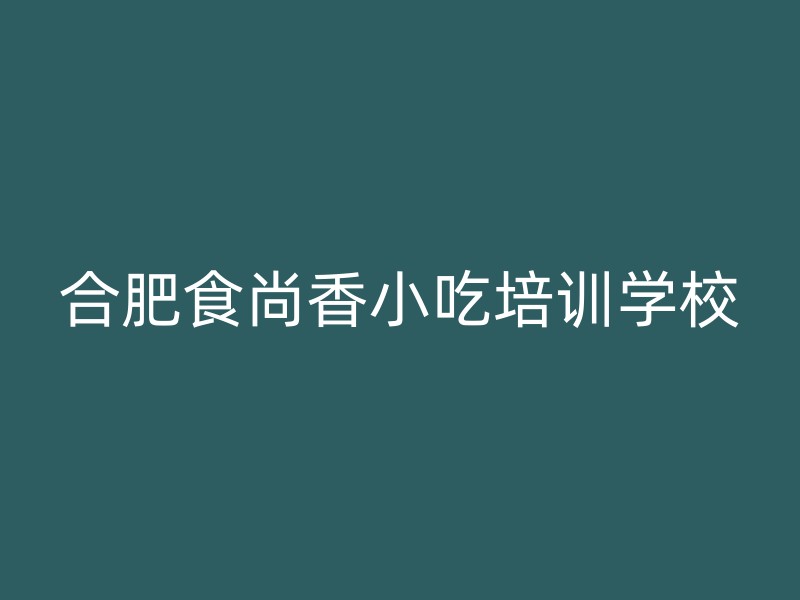 合肥食尚香小吃培训学校